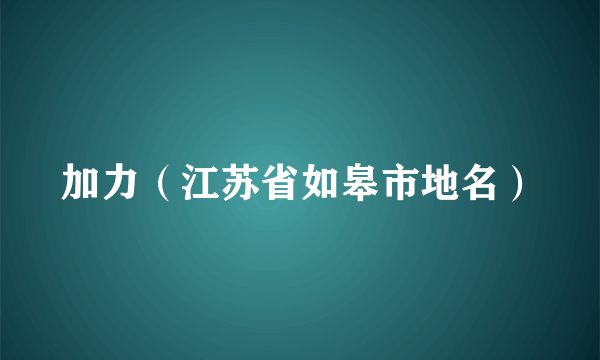 加力（江苏省如皋市地名）